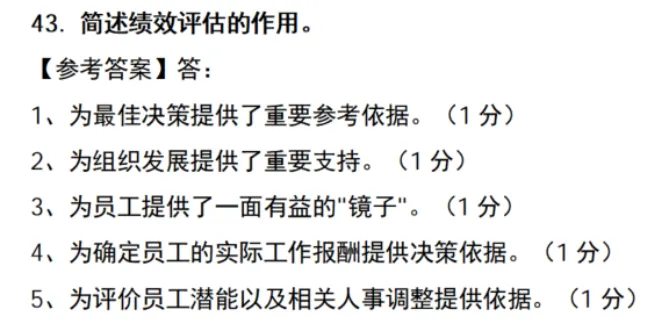 43. 简述绩效评估的作用。

【参考答案】答：

1、为最佳决策提供了重要参考依据。（1 分）

2、为组织发展提供了重要支持。（1 分）

3、为员工提供了一面有益的"镜子"。（1 分）

4、为确定员工的实际工作报酬提供决策依据。（1 分）

5、为评价员工潜能以及相关人事调整提供依据。（1 分）